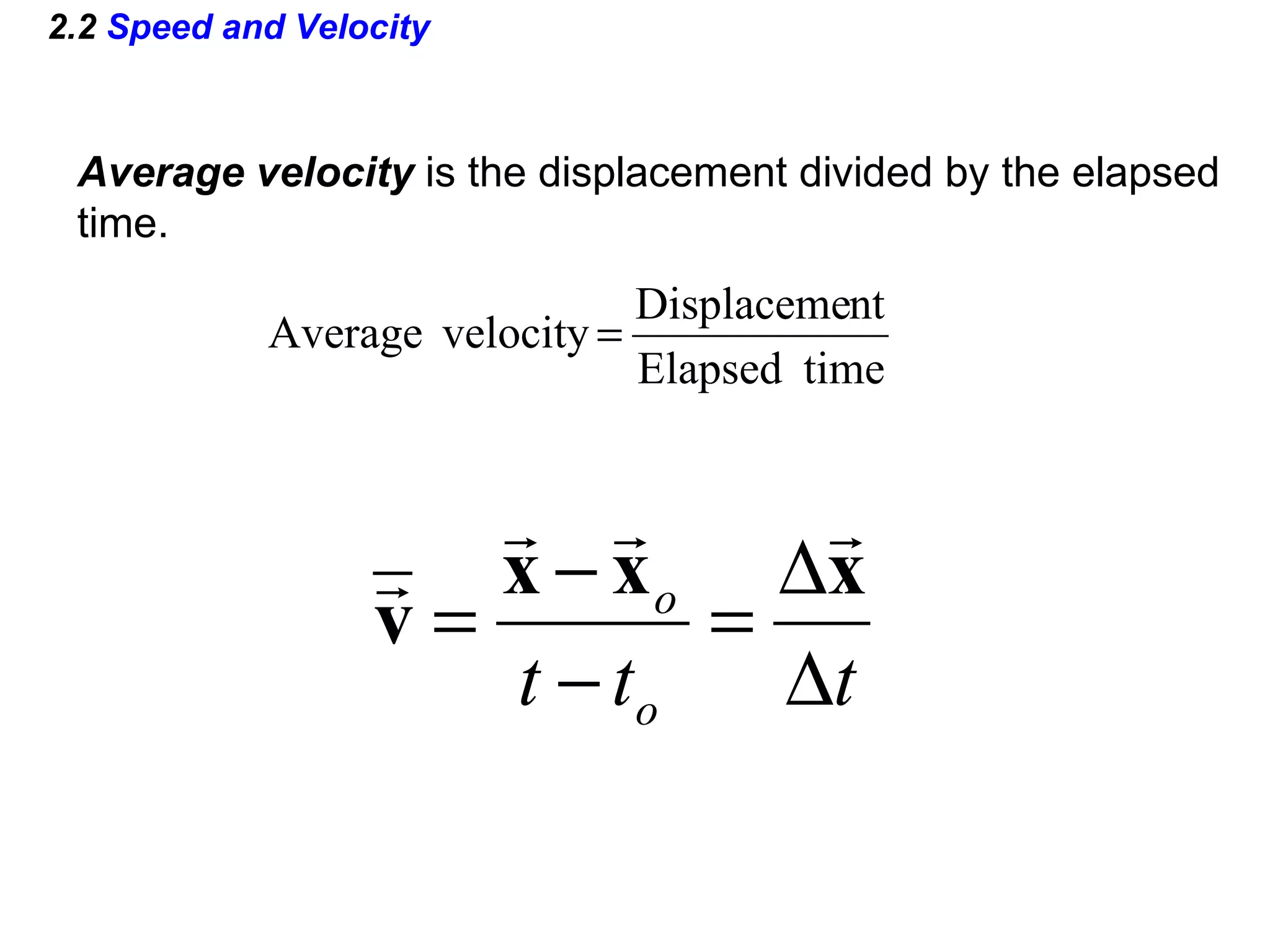 2.2 Speed and Velocity

Average velocity is the displacement divided by the elapsed time.

$\text{Average velocity} = \frac{\text{Displacement}}{\text{Elapsed time}}$

$\overline{\vec{\mathbf{v}}} = \frac{\vec{\mathbf{x}} - \vec{\mathbf{x}}_o}{t - t_o} = \frac{\Delta \vec{\mathbf{x}}}{\Delta t}$